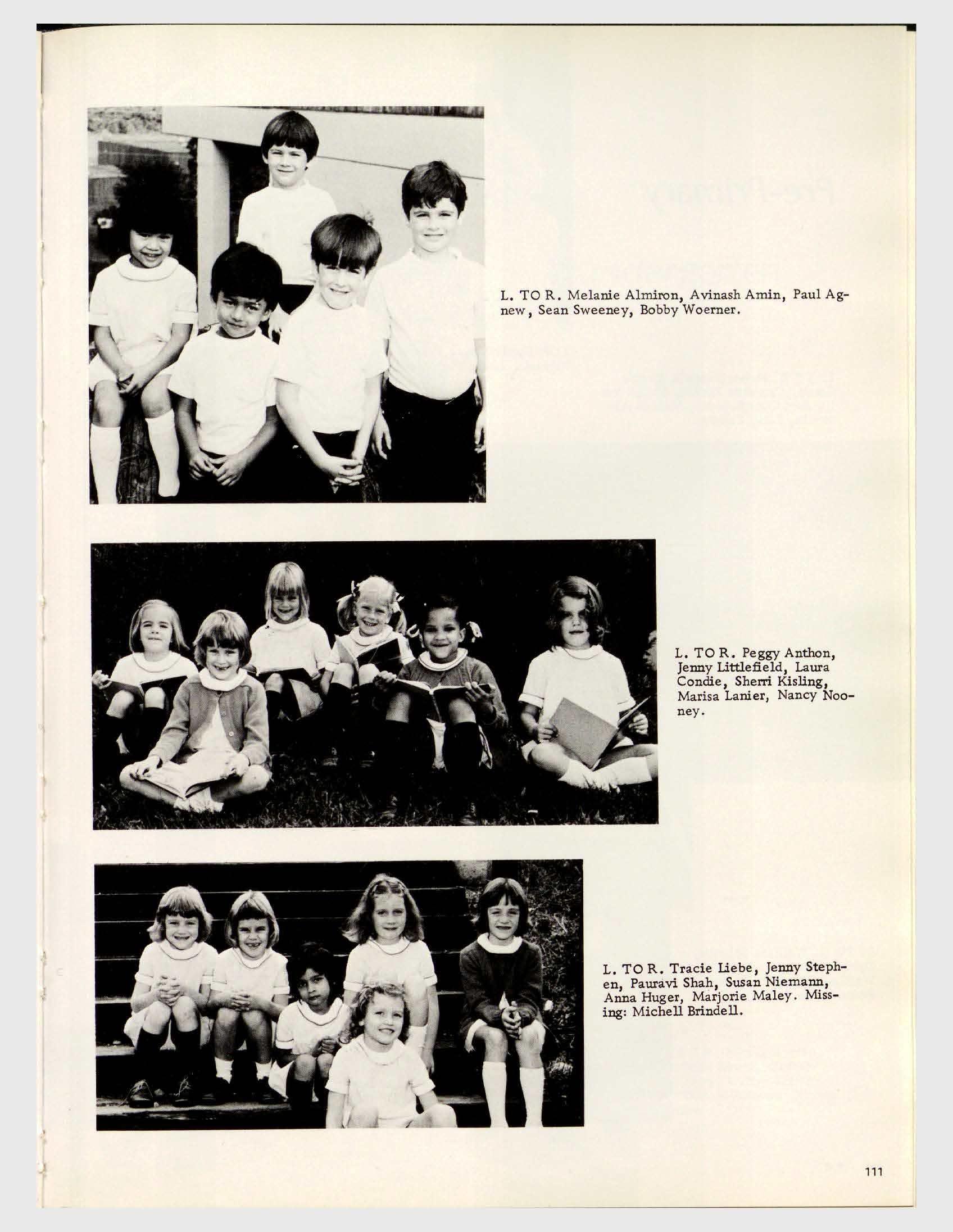 L. TO R. Melanie Almiron, Avinash Amin, Paul Agnew, Sean Sweeney, Bobby Woerner.

L. TO R. Peggy Anthon, Jenny Littlefield, Laura Condie, Sherri Kisling, Marisa Lanier, Nancy Nooney.

L. TO R. Tracie Liebe, Jenny Stephen, Pauravi Shah, Susan Niemann, Anna Huger, Marjorie Maley. Missing: Michell Brindell.

111